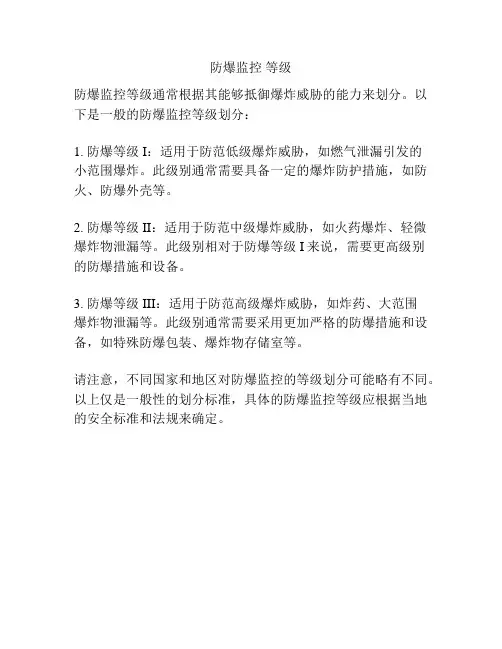 防爆监控 等级

防爆监控等级通常根据其能够抵御爆炸威胁的能力来划分。以下是一般的防爆监控等级划分：

1. 防爆等级 I：适用于防范低级爆炸威胁，如燃气泄漏引发的小范围爆炸。此级别通常需要具备一定的爆炸防护措施，如防火、防爆外壳等。

2. 防爆等级 II：适用于防范中级爆炸威胁，如火药爆炸、轻微爆炸物泄漏等。此级别相对于防爆等级 I 来说，需要更高级别的防爆措施和设备。

3. 防爆等级 III：适用于防范高级爆炸威胁，如炸药、大范围爆炸物泄漏等。此级别通常需要采用更加严格的防爆措施和设备，如特殊防爆包装、爆炸物存储室等。

请注意，不同国家和地区对防爆监控的等级划分可能略有不同。以上仅是一般性的划分标准，具体的防爆监控等级应根据当地的安全标准和法规来确定。